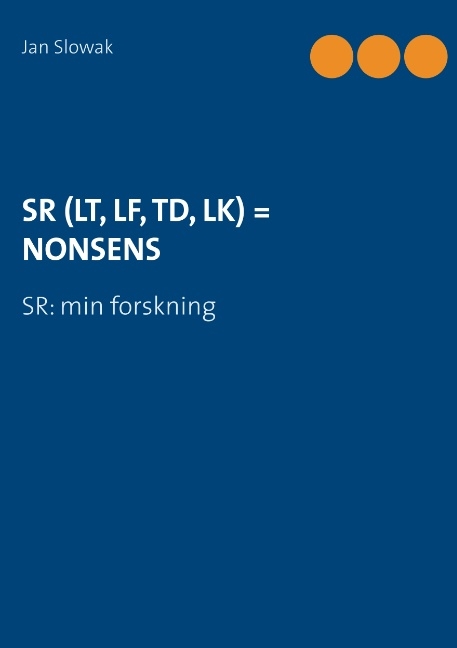 Jan Slowak

SR (LT, LF, TD, LK) = NONSENS

SR: min forskning